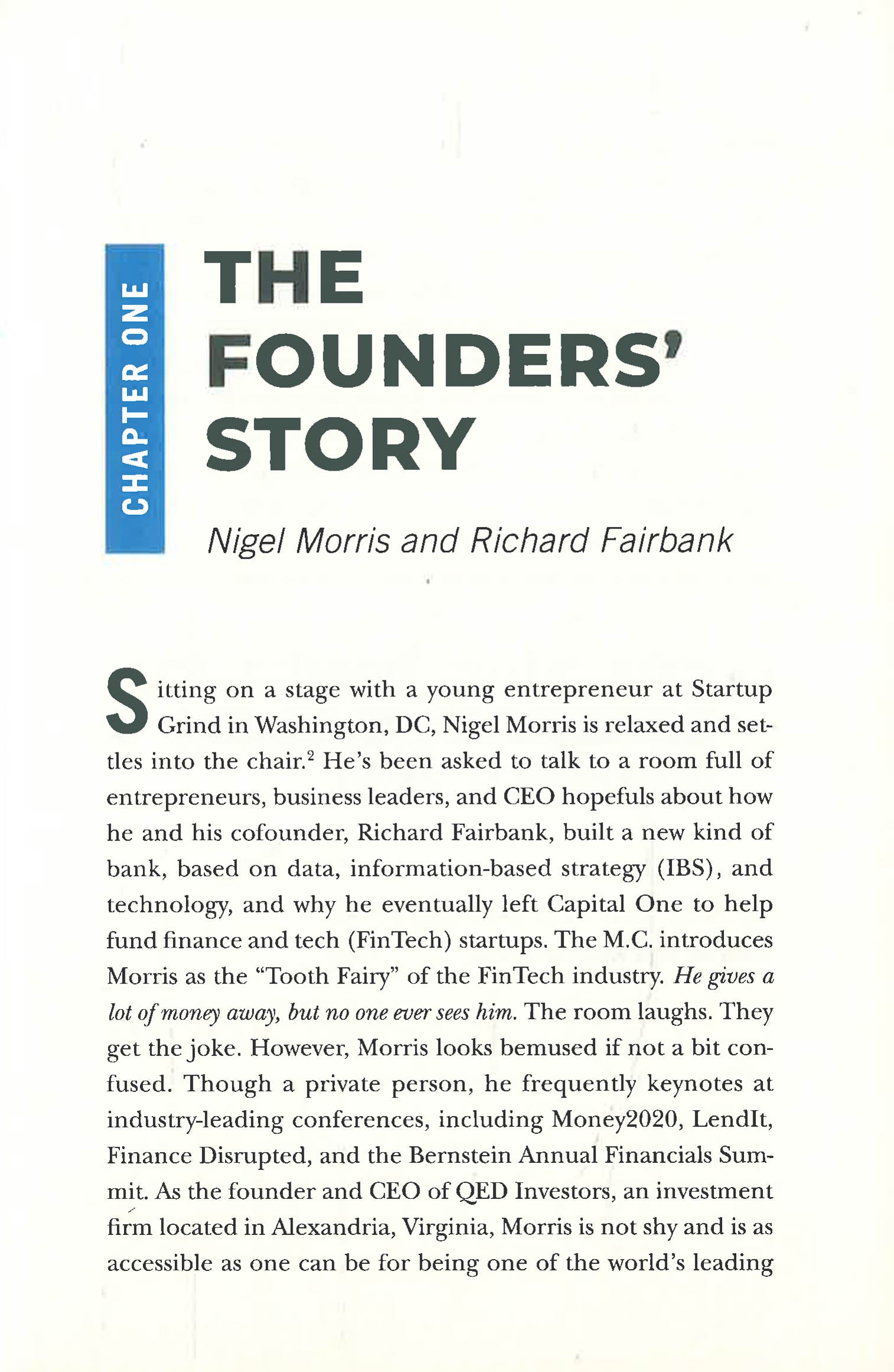 CHAPTER ONE

THE FOUNDERS' STORY

Nigel Morris and Richard Fairbank

Sitting on a stage with a young entrepreneur at Startup Grind in Washington, DC, Nigel Morris is relaxed and settles into the chair.$^2$ He's been asked to talk to a room full of entrepreneurs, business leaders, and CEO hopefuls about how he and his cofounder, Richard Fairbank, built a new kind of bank, based on data, information-based strategy (IBS), and technology, and why he eventually left Capital One to help fund finance and tech (FinTech) startups. The M.C. introduces Morris as the "Tooth Fairy" of the FinTech industry. He gives a lot of money away, but no one ever sees him. The room laughs. They get the joke. However, Morris looks bemused if not a bit confused. Though a private person, he frequently keynotes at industry-leading conferences, including Money2020, LendIt, Finance Disrupted, and the Bernstein Annual Financials Summit. As the founder and CEO of QED Investors, an investment firm located in Alexandria, Virginia, Morris is not shy and is as accessible as one can be for being one of the world's leading